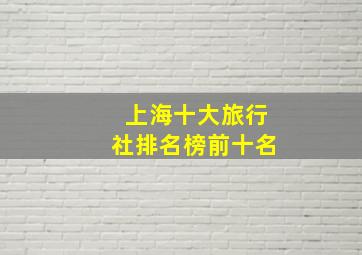 上海十大旅行社排名榜前十名